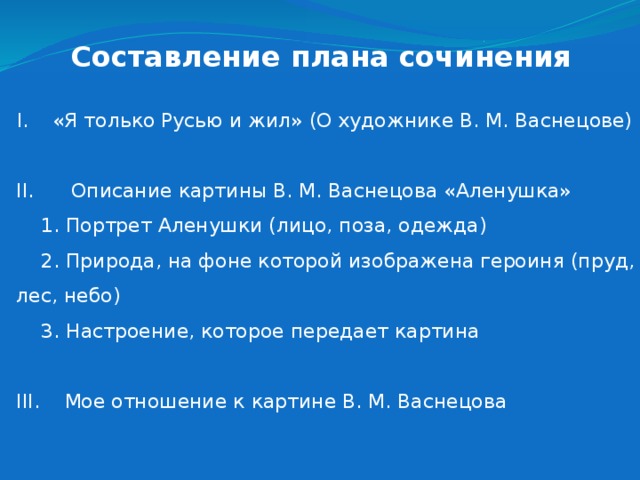 Составление плана сочинения

I. «Я только Русью и жил» (О художнике В. М. Васнецове)

II. Описание картины В. М. Васнецова «Аленушка»
1. Портрет Аленушки (лицо, поза, одежда)
2. Природа, на фоне которой изображена героиня (пруд, лес, небо)
3. Настроение, которое передает картина

III. Мое отношение к картине В. М. Васнецова